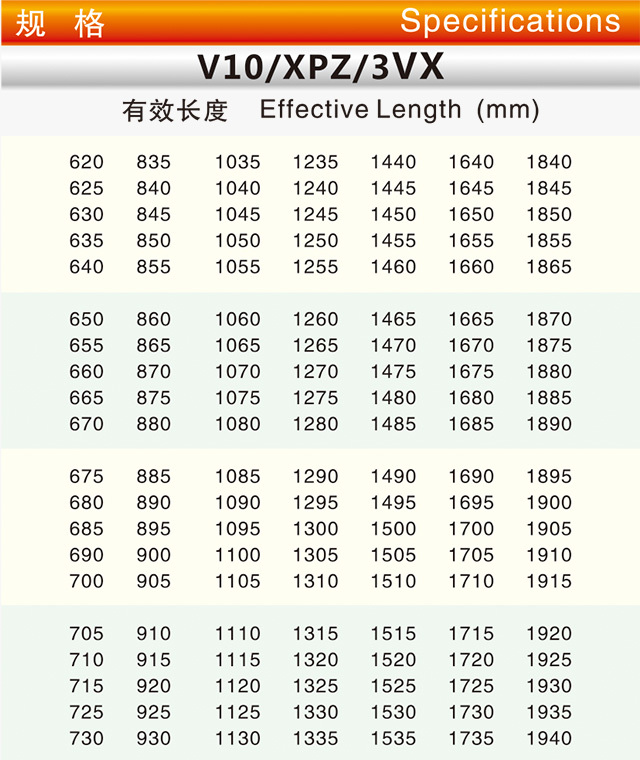 规 格 Specifications

V10/XPZ/3VX

有效长度 Effective Length (mm)

| | | | | | | |
|---|---|---|---|---|---|---|
| 620 | 835 | 1035 | 1235 | 1440 | 1640 | 1840 |
| 625 | 840 | 1040 | 1240 | 1445 | 1645 | 1845 |
| 630 | 845 | 1045 | 1245 | 1450 | 1650 | 1850 |
| 635 | 850 | 1050 | 1250 | 1455 | 1655 | 1855 |
| 640 | 855 | 1055 | 1255 | 1460 | 1660 | 1865 |
| 650 | 860 | 1060 | 1260 | 1465 | 1665 | 1870 |
| 655 | 865 | 1065 | 1265 | 1470 | 1670 | 1875 |
| 660 | 870 | 1070 | 1270 | 1475 | 1675 | 1880 |
| 665 | 875 | 1075 | 1275 | 1480 | 1680 | 1885 |
| 670 | 880 | 1080 | 1280 | 1485 | 1685 | 1890 |
| 675 | 885 | 1085 | 1290 | 1490 | 1690 | 1895 |
| 680 | 890 | 1090 | 1295 | 1495 | 1695 | 1900 |
| 685 | 895 | 1095 | 1300 | 1500 | 1700 | 1905 |
| 690 | 900 | 1100 | 1305 | 1505 | 1705 | 1910 |
| 700 | 905 | 1105 | 1310 | 1510 | 1710 | 1915 |
| 705 | 910 | 1110 | 1315 | 1515 | 1715 | 1920 |
| 710 | 915 | 1115 | 1320 | 1520 | 1720 | 1925 |
| 715 | 920 | 1120 | 1325 | 1525 | 1725 | 1930 |
| 725 | 925 | 1125 | 1330 | 1530 | 1730 | 1935 |
| 730 | 930 | 1130 | 1335 | 1535 | 1735 | 1940 |